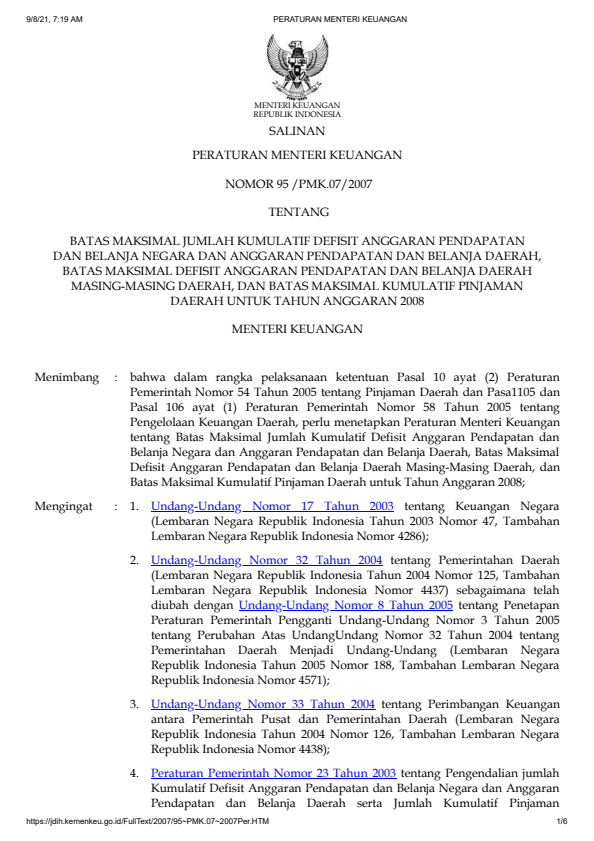 9/8/21, 7:19 AM PERATURAN MENTERI KEUANGAN

MENTERI KEUANGAN
REPUBLIK INDONESIA

SALINAN

PERATURAN MENTERI KEUANGAN

NOMOR 95 /PMK.07/2007

TENTANG

BATAS MAKSIMAL JUMLAH KUMULATIF DEFISIT ANGGARAN PENDAPATAN DAN BELANJA NEGARA DAN ANGGARAN PENDAPATAN DAN BELANJA DAERAH, BATAS MAKSIMAL DEFISIT ANGGARAN PENDAPATAN DAN BELANJA DAERAH MASING-MASING DAERAH, DAN BATAS MAKSIMAL KUMULATIF PINJAMAN DAERAH UNTUK TAHUN ANGGARAN 2008

MENTERI KEUANGAN

Menimbang : bahwa dalam rangka pelaksanaan ketentuan Pasal 10 ayat (2) Peraturan Pemerintah Nomor 54 Tahun 2005 tentang Pinjaman Daerah dan Pasa1105 dan Pasal 106 ayat (1) Peraturan Pemerintah Nomor 58 Tahun 2005 tentang Pengelolaan Keuangan Daerah, perlu menetapkan Peraturan Menteri Keuangan tentang Batas Maksimal Jumlah Kumulatif Defisit Anggaran Pendapatan dan Belanja Negara dan Anggaran Pendapatan dan Belanja Daerah, Batas Maksimal Defisit Anggaran Pendapatan dan Belanja Daerah Masing-Masing Daerah, dan Batas Maksimal Kumulatif Pinjaman Daerah untuk Tahun Anggaran 2008;

Mengingat : 1. Undang-Undang Nomor 17 Tahun 2003 tentang Keuangan Negara (Lembaran Negara Republik Indonesia Tahun 2003 Nomor 47, Tambahan Lembaran Negara Republik Indonesia Nomor 4286);

2. Undang-Undang Nomor 32 Tahun 2004 tentang Pemerintahan Daerah (Lembaran Negara Republik Indonesia Tahun 2004 Nomor 125, Tambahan Lembaran Negara Republik Indonesia Nomor 4437) sebagaimana telah diubah dengan Undang-Undang Nomor 8 Tahun 2005 tentang Penetapan Peraturan Pemerintah Pengganti Undang-Undang Nomor 3 Tahun 2005 tentang Perubahan Atas UndangUndang Nomor 32 Tahun 2004 tentang Pemerintahan Daerah Menjadi Undang-Undang (Lembaran Negara Republik Indonesia Tahun 2005 Nomor 188, Tambahan Lembaran Negara Republik Indonesia Nomor 4571);

3. Undang-Undang Nomor 33 Tahun 2004 tentang Perimbangan Keuangan antara Pemerintah Pusat dan Pemerintahan Daerah (Lembaran Negara Republik Indonesia Tahun 2004 Nomor 126, Tambahan Lembaran Negara Republik Indonesia Nomor 4438);

4. Peraturan Pemerintah Nomor 23 Tahun 2003 tentang Pengendalian jumlah Kumulatif Defisit Anggaran Pendapatan dan Belanja Negara dan Anggaran Pendapatan dan Belanja Daerah serta Jumlah Kumulatif Pinjaman

https://jdih.kemenkeu.go.id/FullText/2007/95~PMK.07~2007Per.HTM 1/6